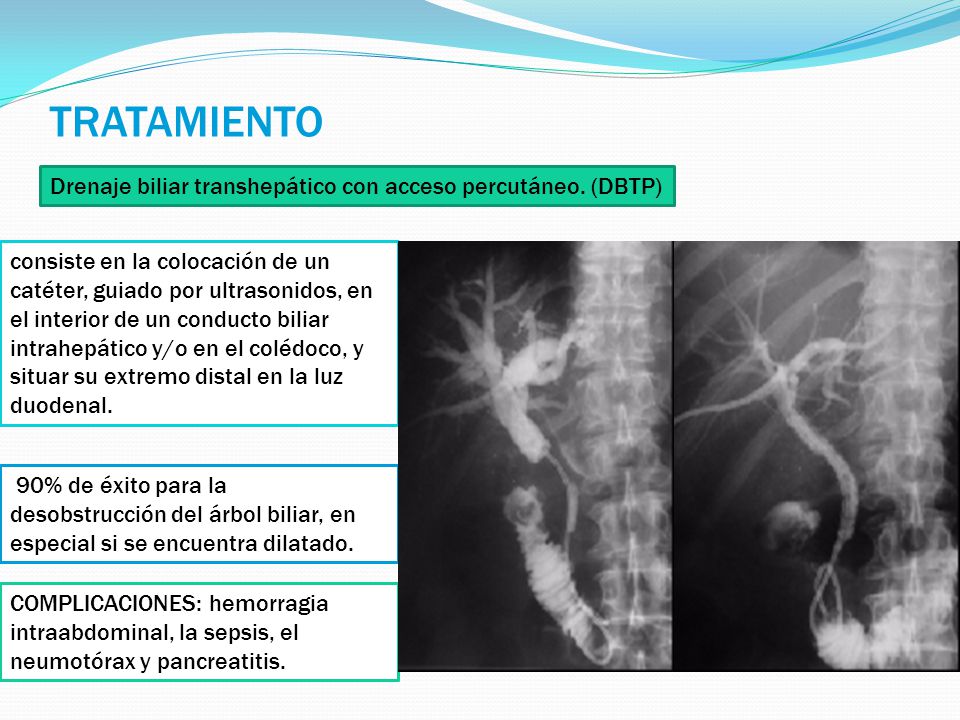 TRATAMIENTO

Drenaje biliar transhepático con acceso percutáneo. (DBTP)

consiste en la colocación de un catéter, guiado por ultrasonidos, en el interior de un conducto biliar intrahepático y/o en el colédoco, y situar su extremo distal en la luz duodenal.

90% de éxito para la desobstrucción del árbol biliar, en especial si se encuentra dilatado.

COMPLICACIONES: hemorragia intraabdominal, la sepsis, el neumotórax y pancreatitis.